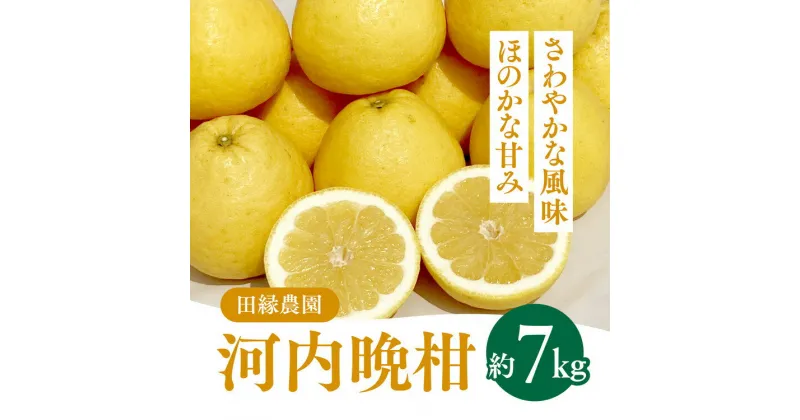 さわやかな風味
ほのかな甘み

田縁農園

河内晩柑

約7kg